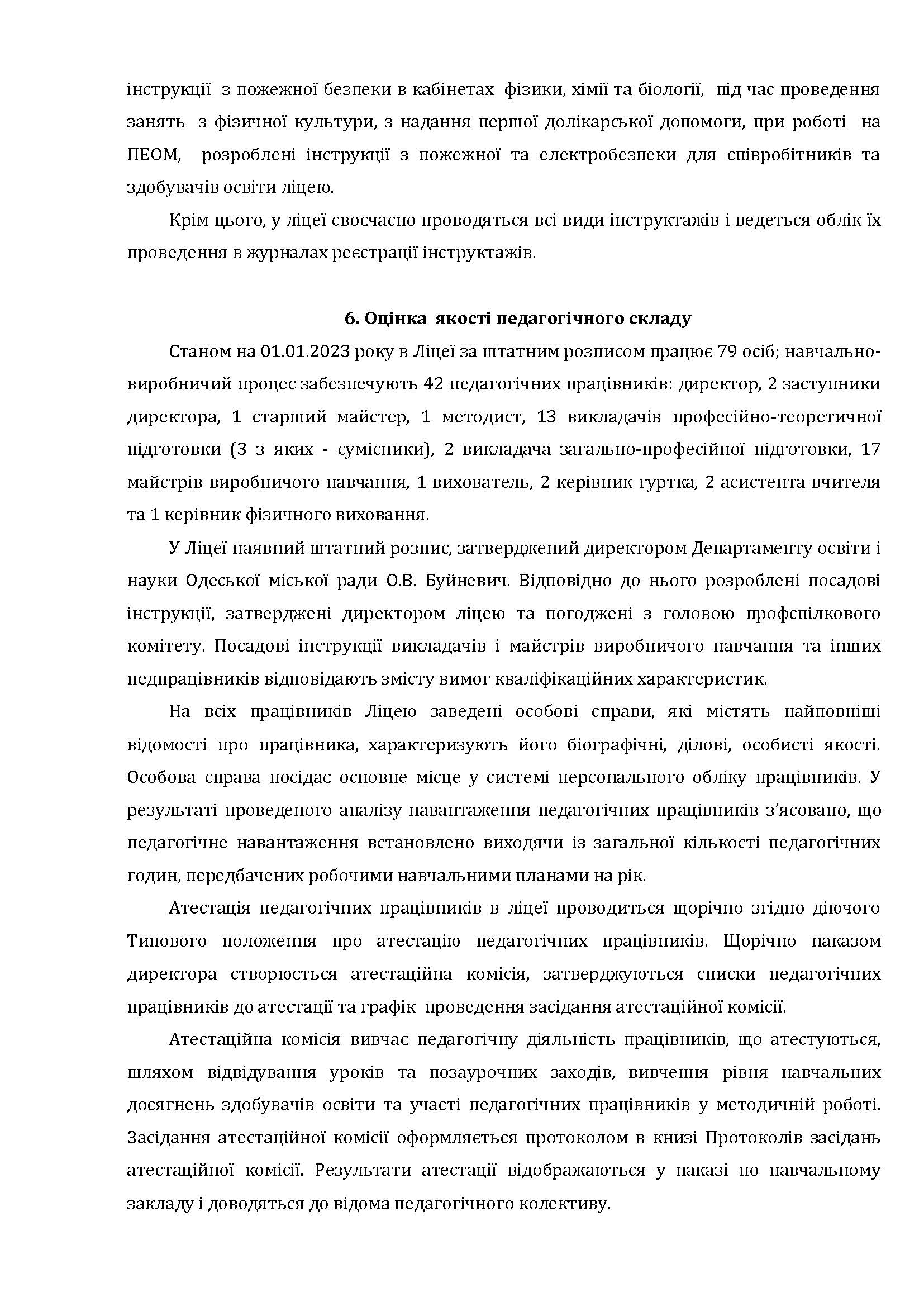 інструкції з пожежної безпеки в кабінетах фізики, хімії та біології, під час проведення занять з фізичної культури, з надання першої долікарської допомоги, при роботі на ПЕОМ, розроблені інструкції з пожежної та електробезпеки для співробітників та здобувачів освіти ліцею.

Крім цього, у ліцеї своєчасно проводяться всі види інструктажів і ведеться облік їх проведення в журналах реєстрації інструктажів.

6. Оцінка якості педагогічного складу

Станом на 01.01.2023 року в Ліцеї за штатним розписом працює 79 осіб; навчально-виробничий процес забезпечують 42 педагогічних працівників: директор, 2 заступники директора, 1 старший майстер, 1 методист, 13 викладачів професійно-теоретичної підготовки (3 з яких - сумісники), 2 викладача загально-професійної підготовки, 17 майстрів виробничого навчання, 1 вихователь, 2 керівник гуртка, 2 асистента вчителя та 1 керівник фізичного виховання.

У Ліцеї наявний штатний розпис, затверджений директором Департаменту освіти і науки Одеської міської ради О.В. Буйневич. Відповідно до нього розроблені посадові інструкції, затверджені директором ліцею та погоджені з головою профспілкового комітету. Посадові інструкції викладачів і майстрів виробничого навчання та інших педпрацівників відповідають змісту вимог кваліфікаційних характеристик.

На всіх працівників Ліцею заведені особові справи, які містять найповніші відомості про працівника, характеризують його біографічні, ділові, особисті якості. Особова справа посідає основне місце у системі персонального обліку працівників. У результаті проведеного аналізу навантаження педагогічних працівників з'ясовано, що педагогічне навантаження встановлено виходячи із загальної кількості педагогічних годин, передбачених робочими навчальними планами на рік.

Атестація педагогічних працівників в ліцеї проводиться щорічно згідно діючого Типового положення про атестацію педагогічних працівників. Щорічно наказом директора створюється атестаційна комісія, затверджуються списки педагогічних працівників до атестації та графік проведення засідання атестаційної комісії.

Атестаційна комісія вивчає педагогічну діяльність працівників, що атестуються, шляхом відвідування уроків та позаурочних заходів, вивчення рівня навчальних досягнень здобувачів освіти та участі педагогічних працівників у методичній роботі. Засідання атестаційної комісії оформляється протоколом в книзі Протоколів засідань атестаційної комісії. Результати атестації відображаються у наказі по навчальному закладу і доводяться до відома педагогічного колективу.